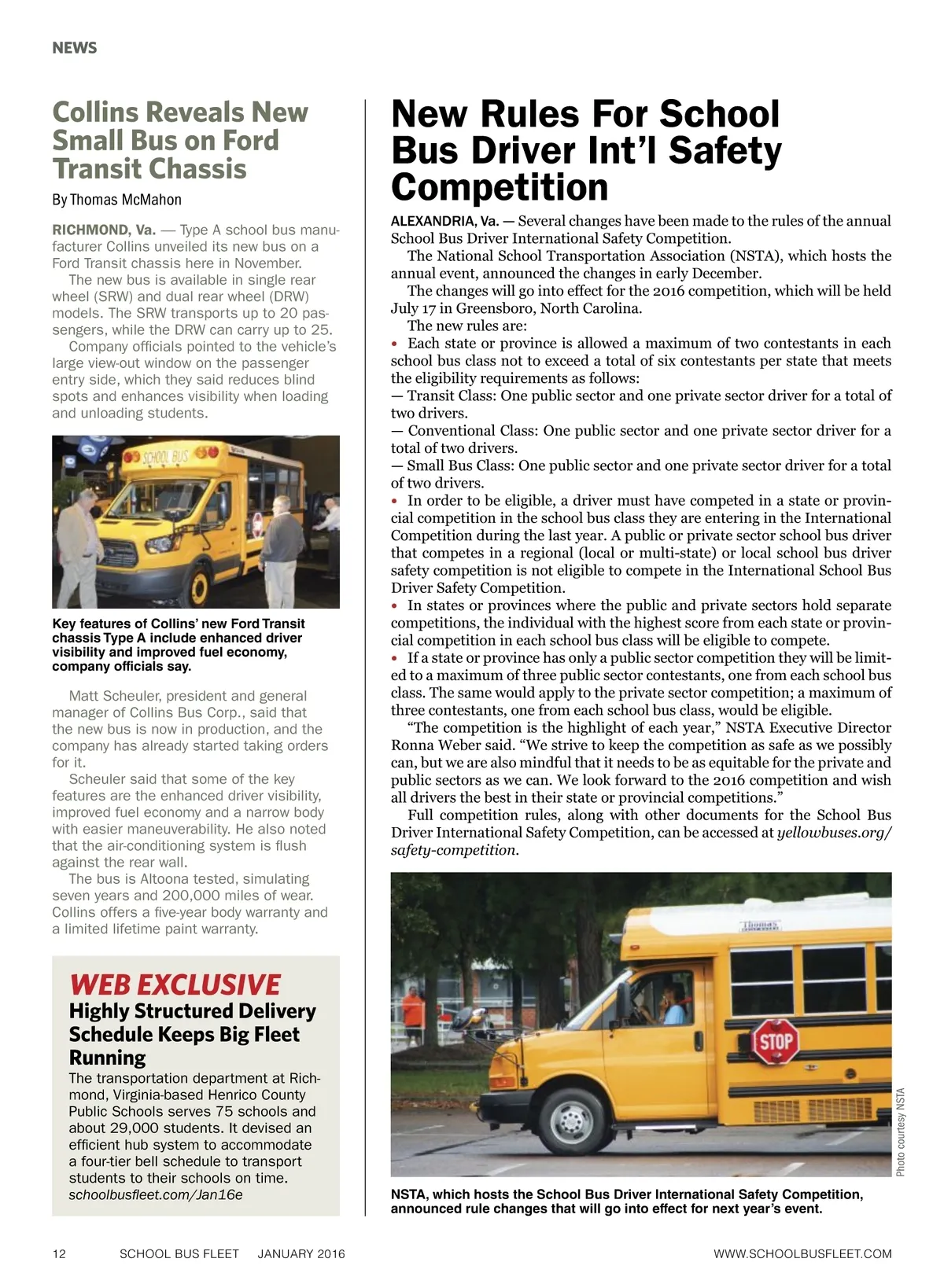 NEWS

Collins Reveals New Small Bus on Ford Transit Chassis

By Thomas McMahon

RICHMOND, Va. — Type A school bus manufacturer Collins unveiled its new bus on a Ford Transit chassis here in November.

The new bus is available in single rear wheel (SRW) and dual rear wheel (DRW) models. The SRW transports up to 20 passengers, while the DRW can carry up to 25.

Company officials pointed to the vehicle's large view-out window on the passenger entry side, which they said reduces blind spots and enhances visibility when loading and unloading students.

SCHOOL BUS

Key features of Collins' new Ford Transit chassis Type A include enhanced driver visibility and improved fuel economy, company officials say.

Matt Scheuler, president and general manager of Collins Bus Corp., said that the new bus is now in production, and the company has already started taking orders for it.

Scheuler said that some of the key features are the enhanced driver visibility, improved fuel economy and a narrow body with easier maneuverability. He also noted that the air-conditioning system is flush against the rear wall.

The bus is Altoona tested, simulating seven years and 200,000 miles of wear. Collins offers a five-year body warranty and a limited lifetime paint warranty.

WEB EXCLUSIVE
Highly Structured Delivery Schedule Keeps Big Fleet Running
The transportation department at Richmond, Virginia-based Henrico County Public Schools serves 75 schools and about 29,000 students. It devised an efficient hub system to accommodate a four-tier bell schedule to transport students to their schools on time.
schoolbusfleet.com/Jan16e

New Rules For School Bus Driver Int'l Safety Competition

ALEXANDRIA, Va. — Several changes have been made to the rules of the annual School Bus Driver International Safety Competition.

The National School Transportation Association (NSTA), which hosts the annual event, announced the changes in early December.

The changes will go into effect for the 2016 competition, which will be held July 17 in Greensboro, North Carolina.

The new rules are:

• Each state or province is allowed a maximum of two contestants in each school bus class not to exceed a total of six contestants per state that meets the eligibility requirements as follows:
— Transit Class: One public sector and one private sector driver for a total of two drivers.
— Conventional Class: One public sector and one private sector driver for a total of two drivers.
— Small Bus Class: One public sector and one private sector driver for a total of two drivers.
• In order to be eligible, a driver must have competed in a state or provincial competition in the school bus class they are entering in the International Competition during the last year. A public or private sector school bus driver that competes in a regional (local or multi-state) or local school bus driver safety competition is not eligible to compete in the International School Bus Driver Safety Competition.
• In states or provinces where the public and private sectors hold separate competitions, the individual with the highest score from each state or provincial competition in each school bus class will be eligible to compete.
• If a state or province has only a public sector competition they will be limited to a maximum of three public sector contestants, one from each school bus class. The same would apply to the private sector competition; a maximum of three contestants, one from each school bus class, would be eligible.

"The competition is the highlight of each year," NSTA Executive Director Ronna Weber said. "We strive to keep the competition as safe as we possibly can, but we are also mindful that it needs to be as equitable for the private and public sectors as we can. We look forward to the 2016 competition and wish all drivers the best in their state or provincial competitions."

Full competition rules, along with other documents for the School Bus Driver International Safety Competition, can be accessed at yellowbuses.org/safety-competition.

Thomas
STOP

Photo courtesy NSTA

NSTA, which hosts the School Bus Driver International Safety Competition, announced rule changes that will go into effect for next year's event.

12 SCHOOL BUS FLEET JANUARY 2016 WWW.SCHOOLBUSFLEET.COM